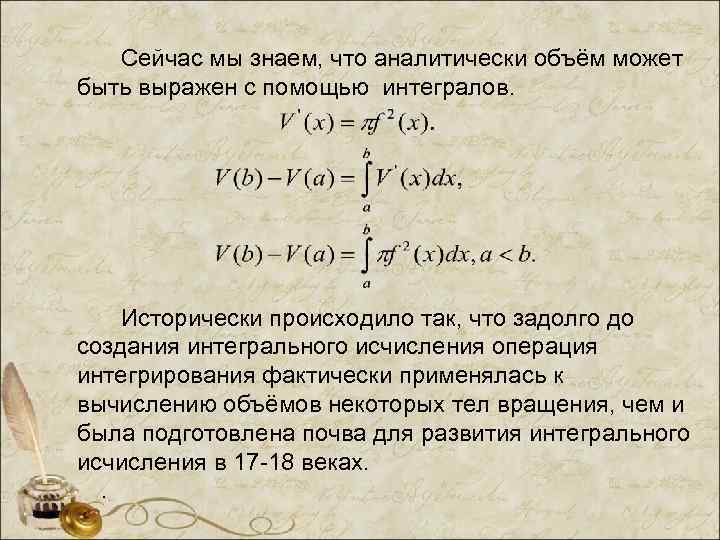 Сейчас мы знаем, что аналитически объём может быть выражен с помощью интегралов.

$V'(x) = \pi f^2(x).$

$V(b) - V(a) = \int_a^b V'(x)dx,$

$V(b) - V(a) = \int_a^b \pi f^2(x)dx, a < b.$

Исторически происходило так, что задолго до создания интегрального исчисления операция интегрирования фактически применялась к вычислению объёмов некоторых тел вращения, чем и была подготовлена почва для развития интегрального исчисления в 17-18 веках.